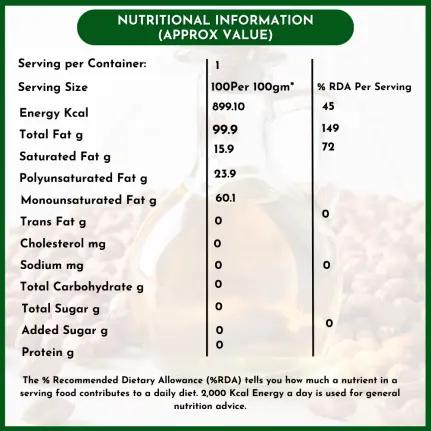 NUTRITIONAL INFORMATION
(APPROX VALUE)

| | | |
|---|---|---|
| Serving per Container: | 1 | |
| Serving Size | 100Per 100gm* | % RDA Per Serving |
| Energy Kcal | 899.10 | 45 |
| Total Fat g | 99.9 | 149 |
| Saturated Fat g | 15.9 | 72 |
| Polyunsaturated Fat g | 23.9 | |
| Monounsaturated Fat g | 60.1 | |
| Trans Fat g | 0 | 0 |
| Cholesterol mg | 0 | |
| Sodium mg | 0 | 0 |
| Total Carbohydrate g | 0 | |
| Total Sugar g | 0 | |
| Added Sugar g | 0 | 0 |
| Protein g | 0 | |

The % Recommended Dietary Allowance (%RDA) tells you how much a nutrient in a serving food contributes to a daily diet. 2,000 Kcal Energy a day is used for general nutrition advice.